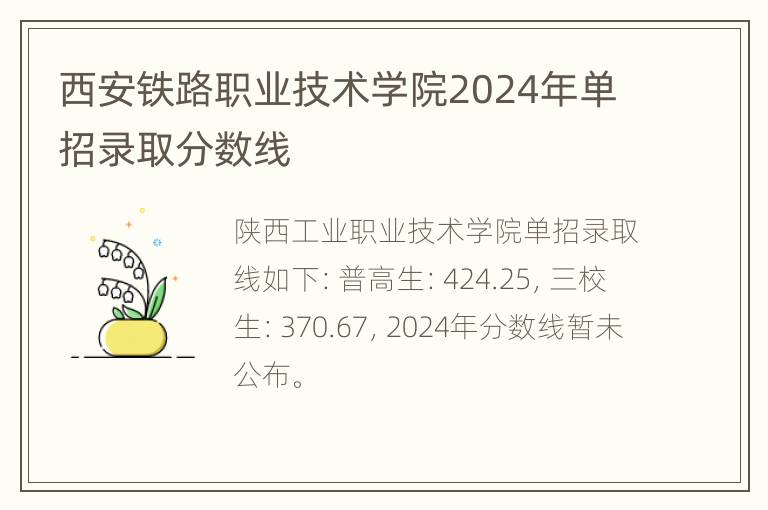 西安铁路职业技术学院2024年单招录取分数线

陕西工业职业技术学院单招录取线如下: 普高生: 424.25, 三校生: 370.67, 2024年分数线暂未公布。